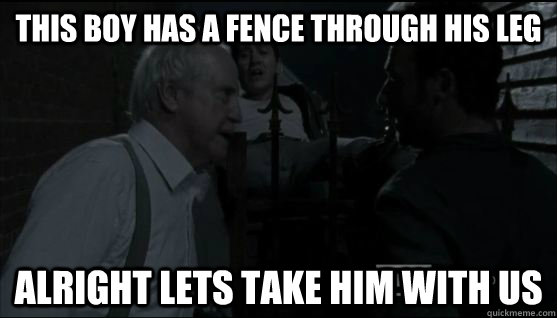 THIS BOY HAS A FENCE THROUGH HIS LEG

ALRIGHT LETS TAKE HIM WITH US

quickmeme.com